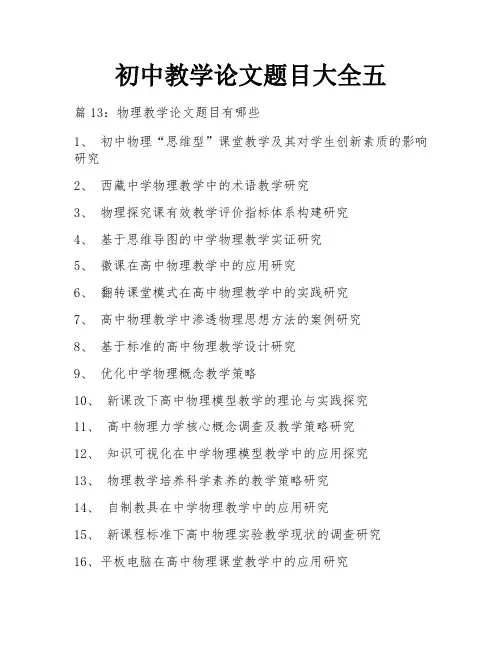 初中教学论文题目大全五

篇 13：物理教学论文题目有哪些

1、 初中物理“思维型”课堂教学及其对学生创新素质的影响研究

2、 西藏中学物理教学中的术语教学研究

3、 物理探究课有效教学评价指标体系构建研究

4、 基于思维导图的中学物理教学实证研究

5、 微课在高中物理教学中的应用研究

6、 翻转课堂模式在高中物理教学中的实践研究

7、 高中物理教学中渗透物理思想方法的案例研究

8、 基于标准的高中物理教学设计研究

9、 优化中学物理概念教学策略

10、 新课改下高中物理模型教学的理论与实践探究

11、 高中物理力学核心概念调查及教学策略研究

12、 知识可视化在中学物理模型教学中的应用探究

13、 物理教学培养科学素养的教学策略研究

14、 自制教具在中学物理教学中的应用研究

15、 新课程标准下高中物理实验教学现状的调查研究

16、平板电脑在高中物理课堂教学中的应用研究